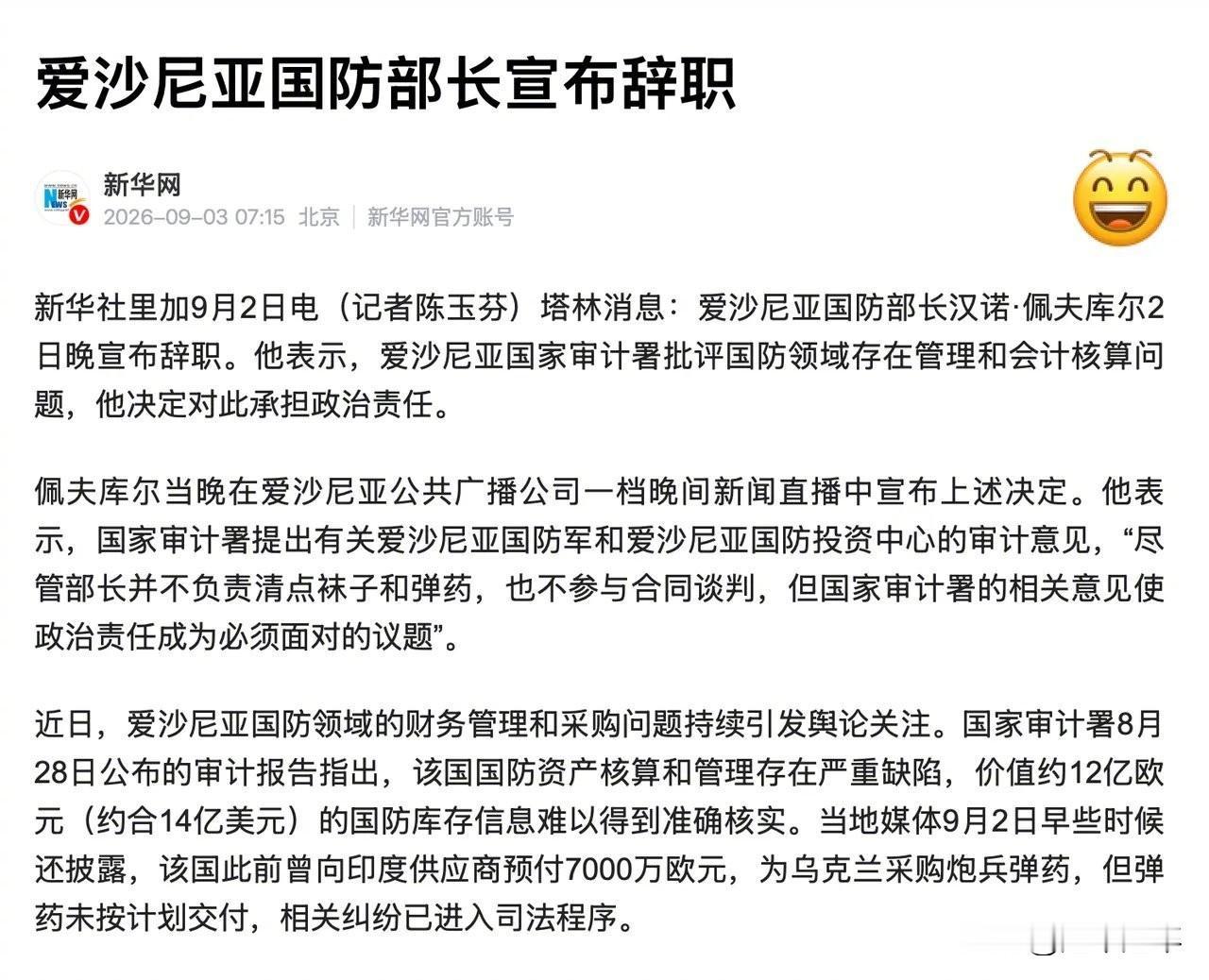 爱沙尼亚国防部长宣布辞职

新华网
2026-09-03 07:15 北京 | 新华网官方账号

新华社里加9月2日电（记者陈玉芬）塔林消息：爱沙尼亚国防部长汉诺·佩夫库尔2日晚宣布辞职。他表示，爱沙尼亚国家审计署批评国防领域存在管理和会计核算问题，他决定对此承担政治责任。

佩夫库尔当晚在爱沙尼亚公共广播公司一档晚间新闻直播中宣布上述决定。他表示，国家审计署提出有关爱沙尼亚国防军和爱沙尼亚国防投资中心的审计意见，“尽管部长并不负责清点袜子和弹药，也不参与合同谈判，但国家审计署的相关意见使政治责任成为必须面对的议题”。

近日，爱沙尼亚国防领域的财务管理和采购问题持续引发舆论关注。国家审计署8月28日公布的审计报告指出，该国国防资产核算和管理存在严重缺陷，价值约12亿欧元（约合14亿美元）的国防库存信息难以得到准确核实。当地媒体9月2日早些时候还披露，该国此前曾向印度供应商预付7000万欧元，为乌克兰采购炮兵弹药，但弹药未按计划交付，相关纠纷已进入司法程序。